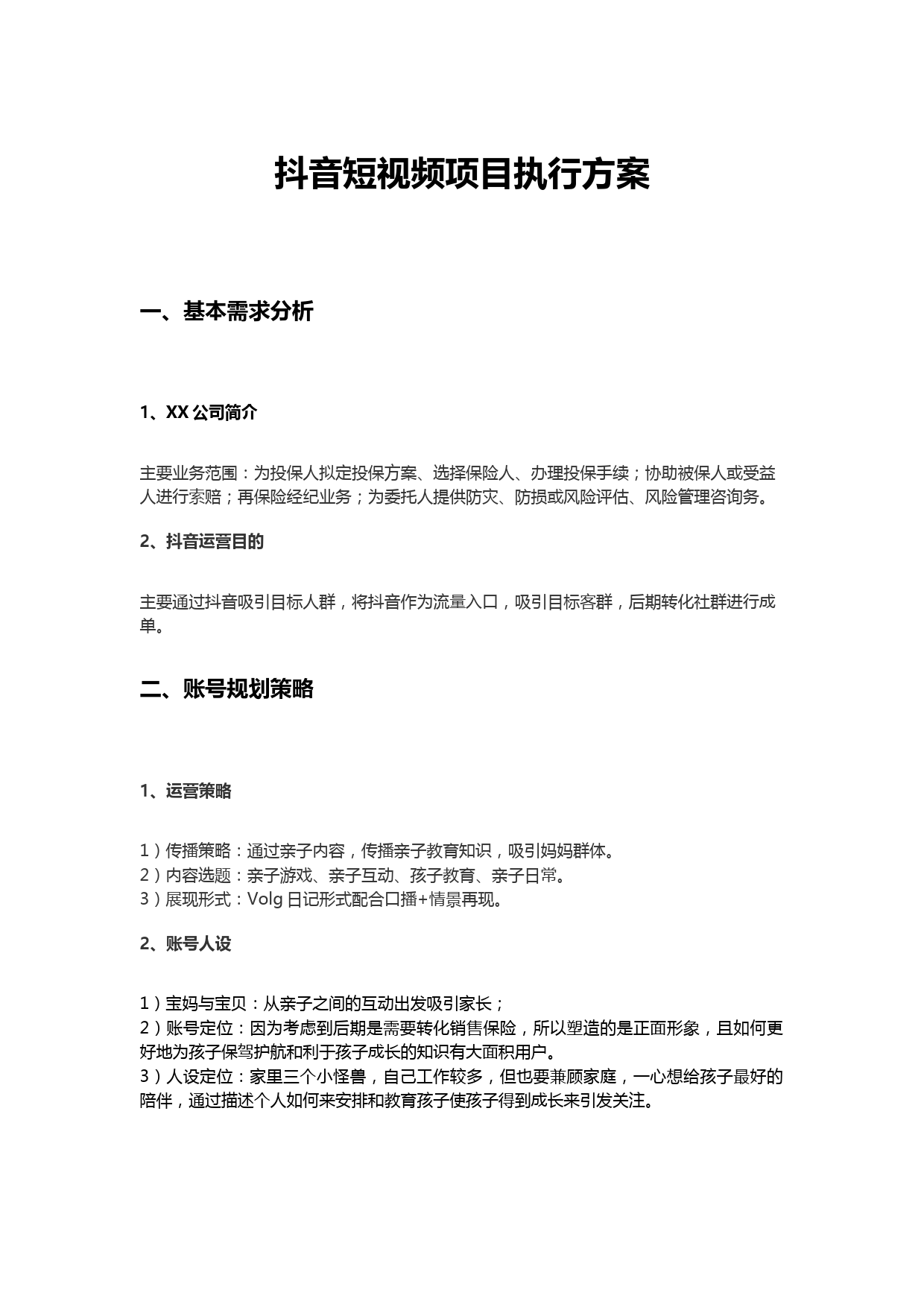 抖音短视频项目执行方案

一、基本需求分析

1、XX 公司简介

主要业务范围：为投保人拟定投保方案、选择保险人、办理投保手续；协助被保人或受益人进行索赔；再保险经纪业务；为委托人提供防灾、防损或风险评估、风险管理咨询务。

2、抖音运营目的

主要通过抖音吸引目标人群，将抖音作为流量入口，吸引目标客群，后期转化社群进行成单。

二、账号规划策略

1、运营策略

1）传播策略：通过亲子内容，传播亲子教育知识，吸引妈妈群体。
2）内容选题：亲子游戏、亲子互动、孩子教育、亲子日常。
3）展现形式：Volg 日记形式配合口播+情景再现。

2、账号人设

1）宝妈与宝贝：从亲子之间的互动出发吸引家长；
2）账号定位：因为考虑到后期是需要转化销售保险，所以塑造的是正面形象，且如何更好地为孩子保驾护航和利于孩子成长的知识有大面积用户。
3）人设定位：家里三个小怪兽，自己工作较多，但也要兼顾家庭，一心想给孩子最好的陪伴，通过描述个人如何来安排和教育孩子使孩子得到成长来引发关注。